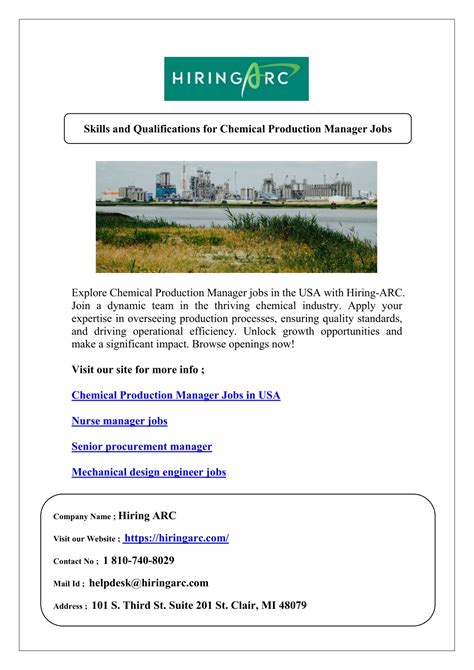 HIRINGARC

Skills and Qualifications for Chemical Production Manager Jobs

Explore Chemical Production Manager jobs in the USA with Hiring-ARC. Join a dynamic team in the thriving chemical industry. Apply your expertise in overseeing production processes, ensuring quality standards, and driving operational efficiency. Unlock growth opportunities and make a significant impact. Browse openings now!

Visit our site for more info ;

Chemical Production Manager Jobs in USA

Nurse manager jobs

Senior procurement manager

Mechanical design engineer jobs

Company Name ; Hiring ARC

Visit our Website ; https://hiringarc.com/

Contact No ; 1 810-740-8029

Mail Id ; helpdesk@hiringarc.com

Address ; 101 S. Third St. Suite 201 St. Clair, MI 48079